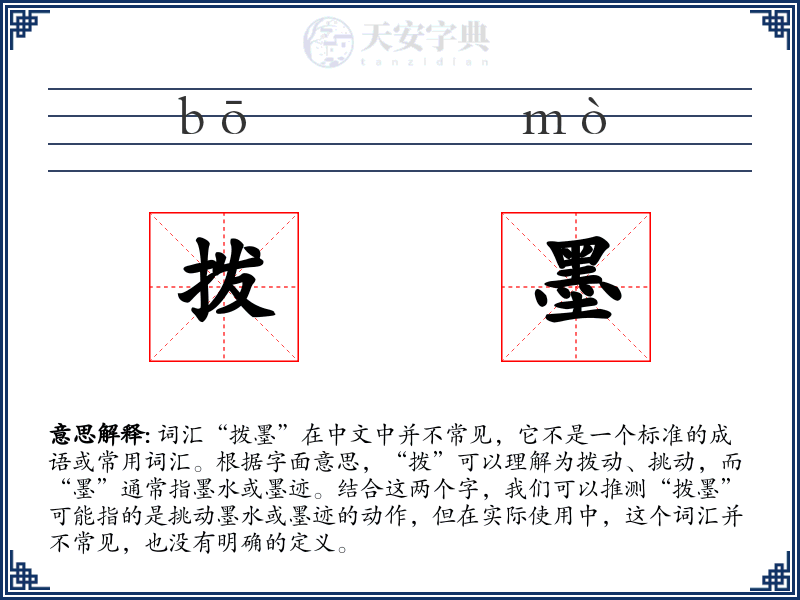 天安字典
tanzidian

bō mò

拨 墨

意思解释: 词汇“拨墨”在中文中并不常见，它不是一个标准的成语或常用词汇。根据字面意思，“拨”可以理解为拨动、挑动，而“墨”通常指墨水或墨迹。结合这两个字，我们可以推测“拨墨”可能指的是挑动墨水或墨迹的动作，但在实际使用中，这个词汇并不常见，也没有明确的定义。